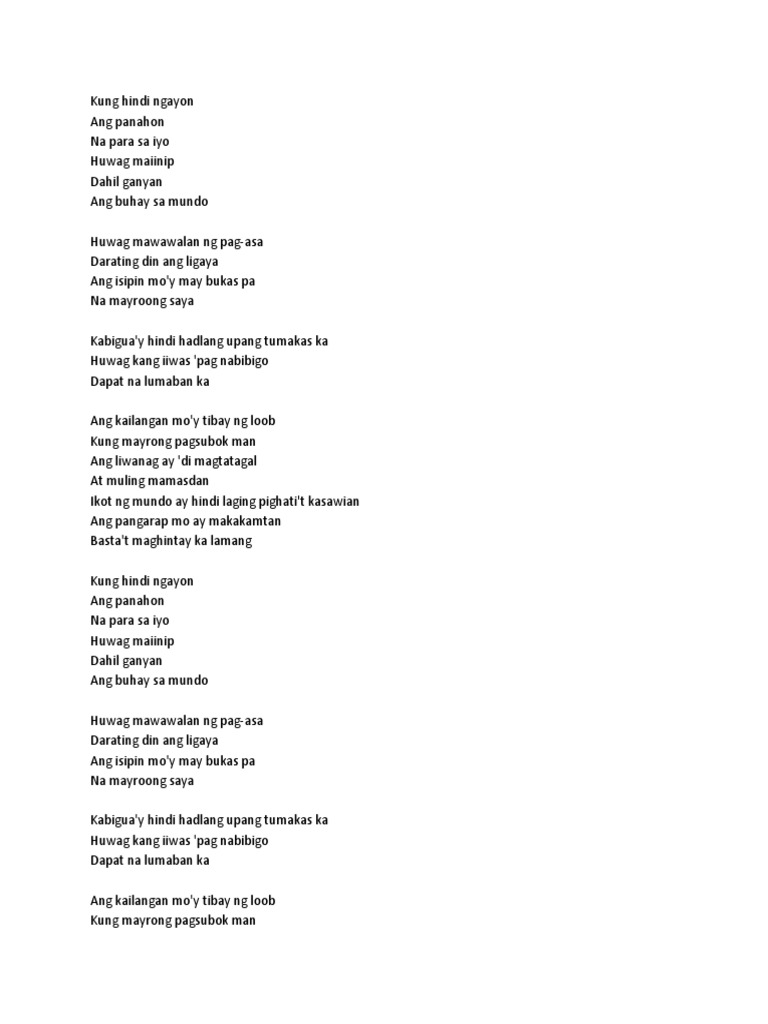 Kung hindi ngayon
Ang panahon
Na para sa iyo
Huwag maiinip
Dahil ganyan
Ang buhay sa mundo

Huwag mawawalan ng pag-asa
Darating din ang ligaya
Ang isipin mo'y may bukas pa
Na mayroong saya

Kabigua'y hindi hadlang upang tumakas ka
Huwag kang iiwas 'pag nabibigo
Dapat na lumaban ka

Ang kailangan mo'y tibay ng loob
Kung mayrong pagsubok man
Ang liwanag ay 'di magtatagal
At muling mamasdan
Ikot ng mundo ay hindi laging pighati't kasawian
Ang pangarap mo ay makakamtan
Basta't maghintay ka lamang

Kung hindi ngayon
Ang panahon
Na para sa iyo
Huwag maiinip
Dahil ganyan
Ang buhay sa mundo

Huwag mawawalan ng pag-asa
Darating din ang ligaya
Ang isipin mo'y may bukas pa
Na mayroong saya

Kabigua'y hindi hadlang upang tumakas ka
Huwag kang iiwas 'pag nabibigo
Dapat na lumaban ka

Ang kailangan mo'y tibay ng loob
Kung mayrong pagsubok man